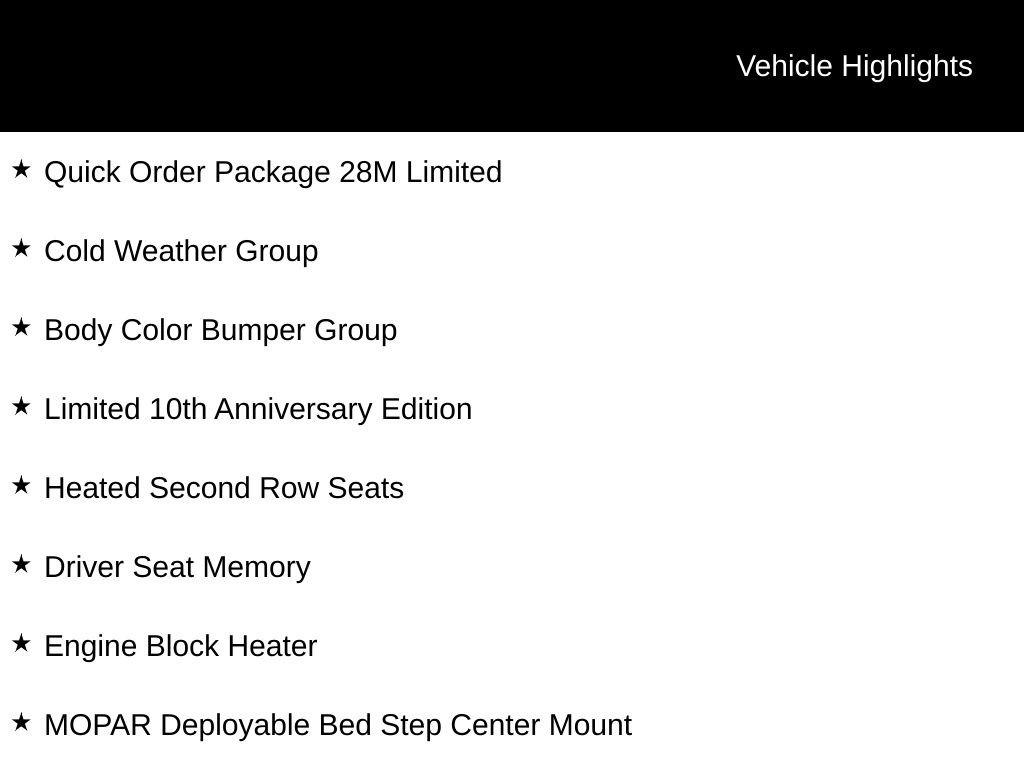 Vehicle Highlights

★ Quick Order Package 28M Limited

★ Cold Weather Group

★ Body Color Bumper Group

★ Limited 10th Anniversary Edition

★ Heated Second Row Seats

★ Driver Seat Memory

★ Engine Block Heater

★ MOPAR Deployable Bed Step Center Mount